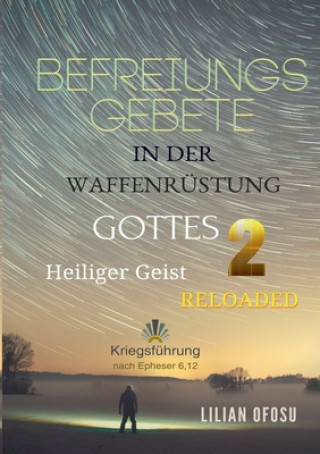 BEFREIUNGS GEBETE

IN DER WAFFENRÜSTUNG

GOTTES 2

Heiliger Geist

RELOADED

Kriegsführung
nach Epheser 6,12

LILIAN OFOSU